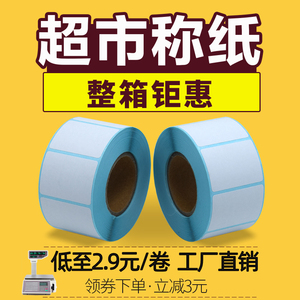 超市称纸

整箱钜惠

低至2.9元/卷 工厂直销

领券下单·立减3元